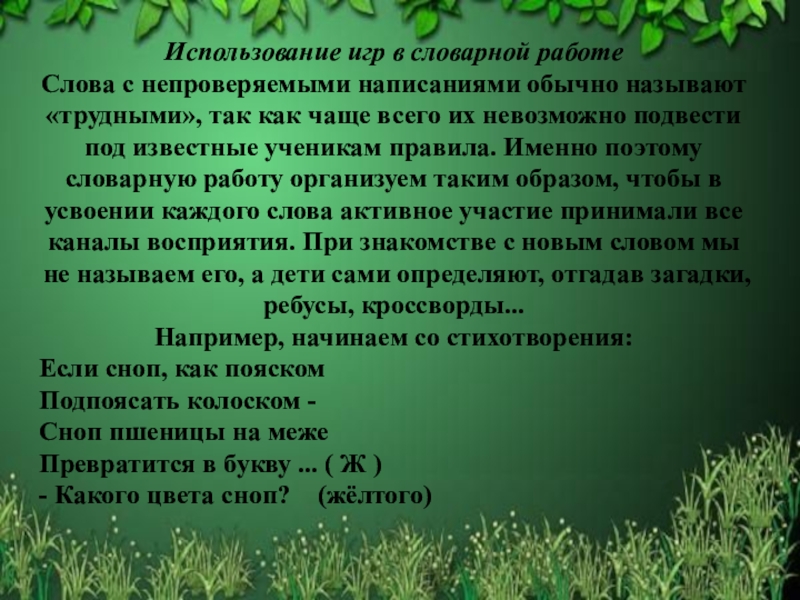 Использование игр в словарной работе

Слова с непроверяемыми написаниями обычно называют «трудными», так как чаще всего их невозможно подвести под известные ученикам правила. Именно поэтому словарную работу организуем таким образом, чтобы в усвоении каждого слова активное участие принимали все каналы восприятия. При знакомстве с новым словом мы не называем его, а дети сами определяют, отгадав загадки, ребусы, кроссворды...

Например, начинаем со стихотворения:

Если сноп, как пояском
Подпоясать колоском -
Сноп пшеницы на меже
Превратится в букву ... ( Ж )
- Какого цвета сноп? (жёлтого)